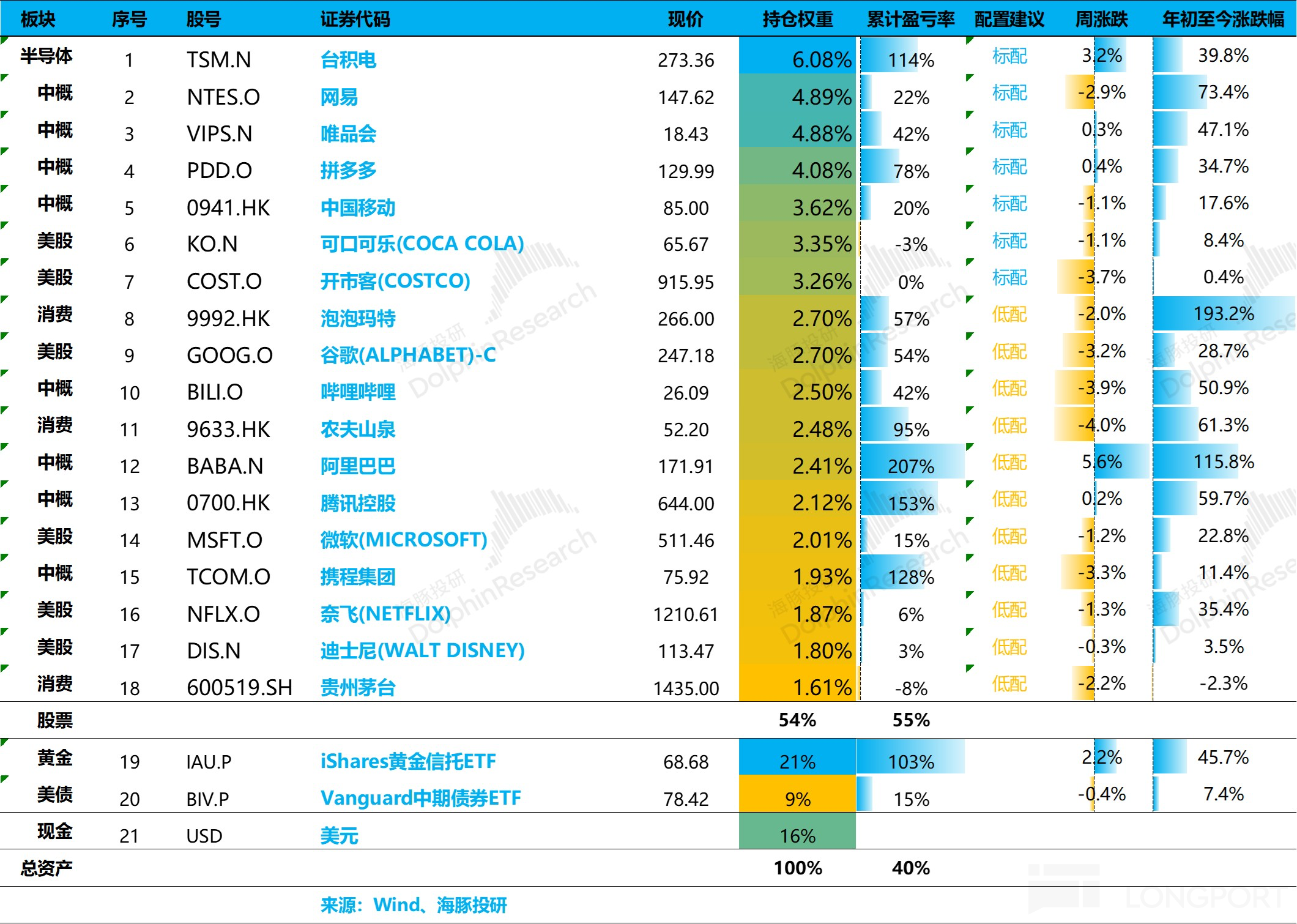 | 板块 | 序号 | 股号 | 证券代码 | 现价 | 持仓权重 | 累计盈亏率 | 配置建议 | 周涨跌 | 年初至今涨跌幅 |
|---|---|---|---|---|---|---|---|---|---|
| 半导体 | 1 | TSM.N | 台积电 | 273.36 | 6.08% | 114% | 标配 | 3.2% | 39.8% |
| 中概 | 2 | NTES.O | 网易 | 147.62 | 4.89% | 22% | 标配 | -2.9% | 73.4% |
| 中概 | 3 | VIPS.N | 唯品会 | 18.43 | 4.88% | 42% | 标配 | 0.3% | 47.1% |
| 中概 | 4 | PDD.O | 拼多多 | 129.99 | 4.08% | 78% | 标配 | 0.4% | 34.7% |
| 中概 | 5 | 0941.HK | 中国移动 | 85.00 | 3.62% | 20% | 标配 | -1.1% | 17.6% |
| 美股 | 6 | KO.N | 可口可乐(COCA COLA) | 65.67 | 3.35% | -3% | 标配 | -1.1% | 8.4% |
| 美股 | 7 | COST.O | 开市客(COSTCO) | 915.95 | 3.26% | 0% | 标配 | -3.7% | 0.4% |
| 消费 | 8 | 9992.HK | 泡泡玛特 | 266.00 | 2.70% | 57% | 低配 | -2.0% | 193.2% |
| 美股 | 9 | GOOG.O | 谷歌(ALPHABET)-C | 247.18 | 2.70% | 54% | 低配 | -3.2% | 28.7% |
| 中概 | 10 | BILI.O | 哔哩哔哩 | 26.09 | 2.50% | 42% | 低配 | -3.9% | 50.9% |
| 消费 | 11 | 9633.HK | 农夫山泉 | 52.20 | 2.48% | 95% | 低配 | -4.0% | 61.3% |
| 中概 | 12 | BABA.N | 阿里巴巴 | 171.91 | 2.41% | 207% | 低配 | 5.6% | 115.8% |
| 中概 | 13 | 0700.HK | 腾讯控股 | 644.00 | 2.12% | 153% | 低配 | 0.2% | 59.7% |
| 美股 | 14 | MSFT.O | 微软(MICROSOFT) | 511.46 | 2.01% | 15% | 低配 | -1.2% | 22.8% |
| 中概 | 15 | TCOM.O | 携程集团 | 75.92 | 1.93% | 128% | 低配 | -3.3% | 11.4% |
| 美股 | 16 | NFLX.O | 奈飞(NETFLIX) | 1210.61 | 1.87% | 6% | 低配 | -1.3% | 35.4% |
| 美股 | 17 | DIS.N | 迪士尼(WALT DISNEY) | 113.47 | 1.80% | 3% | 低配 | -0.3% | 3.5% |
| 消费 | 18 | 600519.SH | 贵州茅台 | 1435.00 | 1.61% | -8% | 低配 | -2.2% | -2.3% |
| 股票 | | | | | 54% | 55% | | | |
| 黄金 | 19 | IAU.P | iShares黄金信托ETF | 68.68 | 21% | 103% | | 2.2% | 45.7% |
| 美债 | 20 | BIV.P | Vanguard中期债券ETF | 78.42 | 9% | 15% | | -0.4% | 7.4% |
| 现金 | 21 | USD | 美元 | | 16% | | | | |
| 总资产 | | | | | 100% | 40% | | | |

来源：Wind、海豚投研

海豚投研 DolphinResearch

LONGPORT